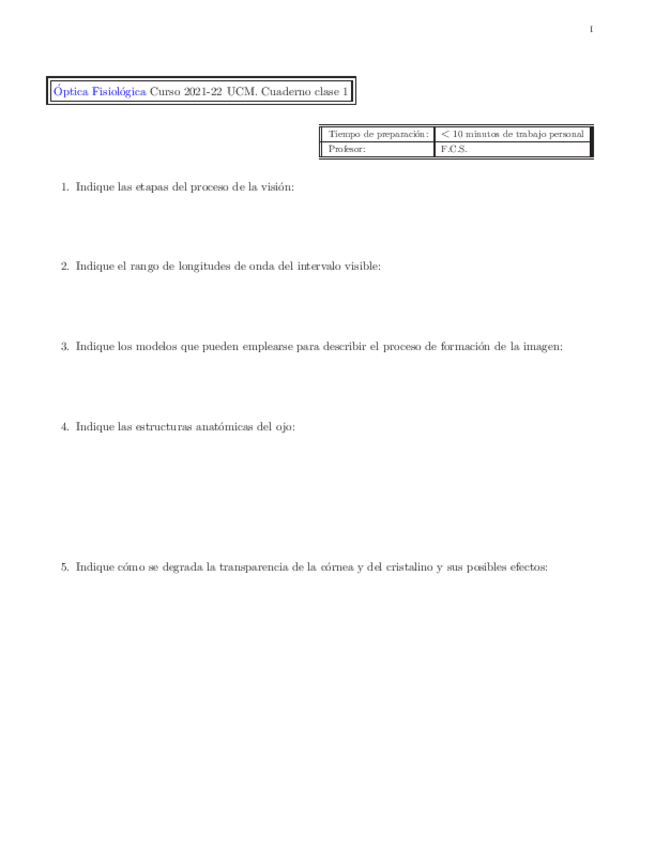 1

Óptica Fisiológica Curso 2021-22 UCM. Cuaderno clase 1

| Tiempo de preparación: | $<$ 10 minutos de trabajo personal |
|---|---|
| Profesor: | F.C.S. |

1. Indique las etapas del proceso de la visión:

2. Indique el rango de longitudes de onda del intervalo visible:

3. Indique los modelos que pueden emplearse para describir el proceso de formación de la imagen:

4. Indique las estructuras anatómicas del ojo:

5. Indique cómo se degrada la transparencia de la córnea y del cristalino y sus posibles efectos: